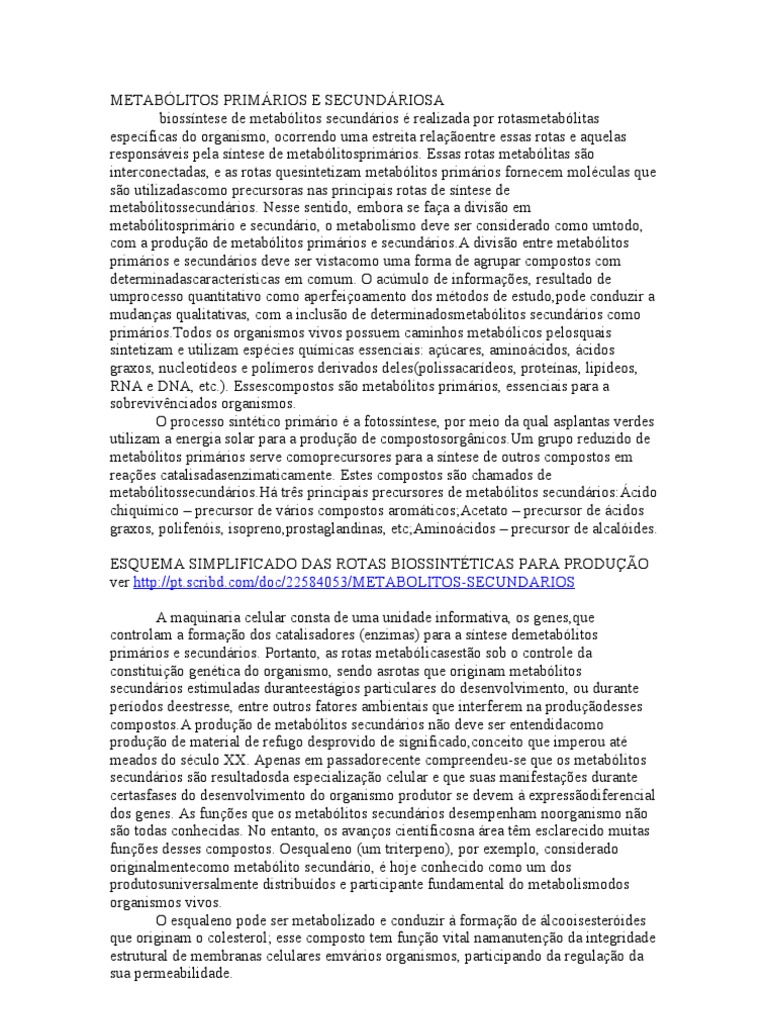 METABÓLITOS PRIMÁRIOS E SECUNDÁRIOSA
biossíntese de metabólitos secundários é realizada por rotasmetabólitas específicas do organismo, ocorrendo uma estreita relaçãoentre essas rotas e aquelas responsáveis pela síntese de metabólitosprimários. Essas rotas metabólitas são interconectadas, e as rotas quesintetizam metabólitos primários fornecem moléculas que são utilizadascomo precursoras nas principais rotas de síntese de metabólitossecundários. Nesse sentido, embora se faça a divisão em metabólitosprimário e secundário, o metabolismo deve ser considerado como umtodo, com a produção de metabólitos primários e secundários.A divisão entre metabólitos primários e secundários deve ser vistacomo uma forma de agrupar compostos com determinadascaracterísticas em comum. O acúmulo de informações, resultado de umprocesso quantitativo como aperfeiçoamento dos métodos de estudo,pode conduzir a mudanças qualitativas, com a inclusão de determinadosmetabólitos secundários como primários.Todos os organismos vivos possuem caminhos metabólicos pelosquais sintetizam e utilizam espécies químicas essenciais: açúcares, aminoácidos, ácidos graxos, nucleotídeos e polímeros derivados deles(polissacarídeos, proteínas, lipídeos, RNA e DNA, etc.). Essescompostos são metabólitos primários, essenciais para a sobrevivênciados organismos.

O processo sintético primário é a fotossíntese, por meio da qual asplantas verdes utilizam a energia solar para a produção de compostosorgânicos.Um grupo reduzido de metabólitos primários serve comoprecursores para a síntese de outros compostos em reações catalisadasenzimaticamente. Estes compostos são chamados de metabólitossecundários.Há três principais precursores de metabólitos secundários:Ácido chiquímico – precursor de vários compostos aromáticos;Acetato – precursor de ácidos graxos, polifenóis, isopreno,prostaglandinas, etc;Aminoácidos – precursor de alcalóides.

ESQUEMA SIMPLIFICADO DAS ROTAS BIOSSINTÉTICAS PARA PRODUÇÃO ver http://pt.scribd.com/doc/22584053/METABOLITOS-SECUNDARIOS

A maquinaria celular consta de uma unidade informativa, os genes,que controlam a formação dos catalisadores (enzimas) para a síntese demetabólitos primários e secundários. Portanto, as rotas metabólicasestão sob o controle da constituição genética do organismo, sendo asrotas que originam metabólitos secundários estimuladas duranteestágios particulares do desenvolvimento, ou durante períodos deestresse, entre outros fatores ambientais que interferem na produçãodesses compostos.A produção de metabólitos secundários não deve ser entendidacomo produção de material de refugo desprovido de significado,conceito que imperou até meados do século XX. Apenas em passadorecente compreendeu-se que os metabólitos secundários são resultadosda especialização celular e que suas manifestações durante certasfases do desenvolvimento do organismo produtor se devem à expressãodiferencial dos genes. As funções que os metabólitos secundários desempenham noorganismo não são todas conhecidas. No entanto, os avanços científicosna área têm esclarecido muitas funções desses compostos. Oesqualeno (um triterpeno), por exemplo, considerado originalmentecomo metabólito secundário, é hoje conhecido como um dos produtosuniversalmente distribuídos e participante fundamental do metabolismodos organismos vivos.

O esqualeno pode ser metabolizado e conduzir à formação de álcooisesteróides que originam o colesterol; esse composto tem função vital namanutenção da integridade estrutural de membranas celulares emvários organismos, participando da regulação da sua permeabilidade.